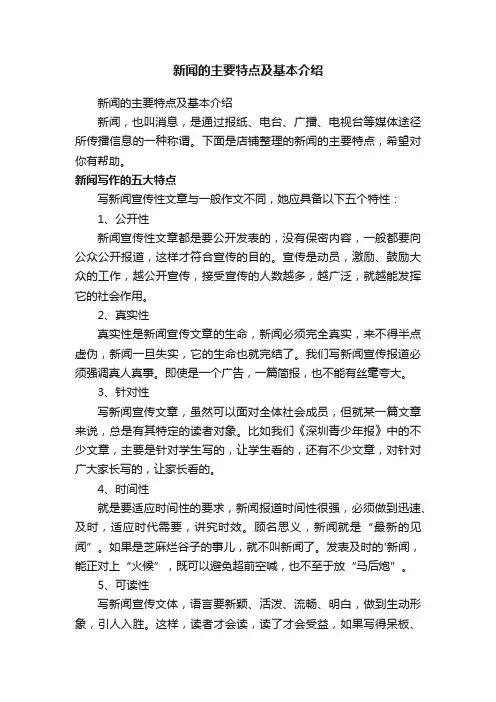 新闻的主要特点及基本介绍

新闻的主要特点及基本介绍

新闻，也叫消息，是通过报纸、电台、广播、电视台等媒体途径所传播信息的一种称谓。下面是店铺整理的新闻的主要特点，希望对你有帮助。

新闻写作的五大特点

写新闻宣传性文章与一般作文不同，她应具备以下五个特性：

1、公开性

新闻宣传性文章都是要公开发表的，没有保密内容，一般都要向公众公开报道，这样才符合宣传的目的。宣传是动员，激励、鼓励大众的工作，越公开宣传，接受宣传的人数越多，越广泛，就越能发挥它的社会作用。

2、真实性

真实性是新闻宣传文章的生命，新闻必须完全真实，来不得半点虚伪，新闻一旦失实，它的生命也就完结了。我们写新闻宣传报道必须强调真人真事。即使是一个广告，一篇简报，也不能有丝毫夸大。

3、针对性

写新闻宣传文章，虽然可以面对全体社会成员，但就某一篇文章来说，总是有其特定的读者对象。比如我们《深圳青少年报》中的不少文章，主要是针对学生写的，让学生看的，还有不少文章，对针对广大家长写的，让家长看的。

4、时间性

就是要适应时间性的要求，新闻报道时间性很强，必须做到迅速、及时，适应时代需要，讲究时效。顾名思义，新闻就是“最新的见闻”。如果是芝麻烂谷子的事儿，就不叫新闻了。发表及时的'新闻，能正对上“火候”，既可以避免超前空喊，也不至于放“马后炮”。

5、可读性

写新闻宣传文体，语言要新颖、活泼、流畅、明白，做到生动形象，引人入胜。这样，读者才会读，读了才会受益，如果写得呆板、